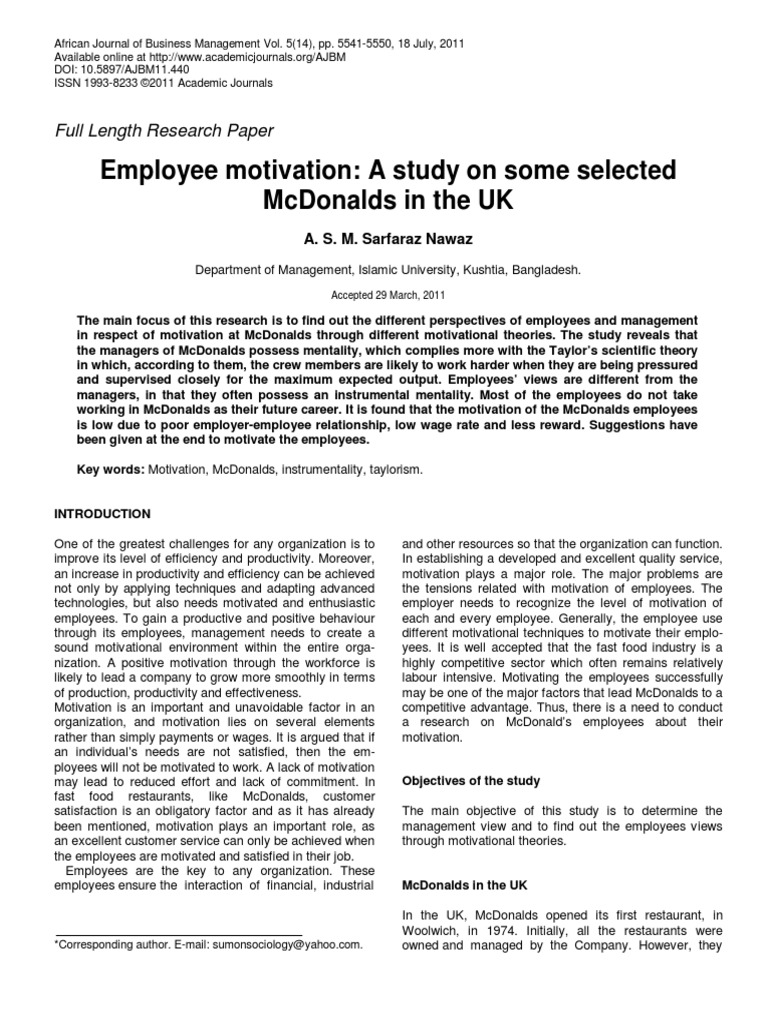 African Journal of Business Management Vol. 5(14), pp. 5541-5550, 18 July, 2011
Available online at http://www.academicjournals.org/AJBM
DOI: 10.5897/AJBM11.440
ISSN 1993-8233 ©2011 Academic Journals

Full Length Research Paper

Employee motivation: A study on some selected McDonalds in the UK

A. S. M. Sarfaraz Nawaz

Department of Management, Islamic University, Kushtia, Bangladesh.

Accepted 29 March, 2011

The main focus of this research is to find out the different perspectives of employees and management in respect of motivation at McDonalds through different motivational theories. The study reveals that the managers of McDonalds possess mentality, which complies more with the Taylor's scientific theory in which, according to them, the crew members are likely to work harder when they are being pressured and supervised closely for the maximum expected output. Employees' views are different from the managers, in that they often possess an instrumental mentality. Most of the employees do not take working in McDonalds as their future career. It is found that the motivation of the McDonalds employees is low due to poor employer-employee relationship, low wage rate and less reward. Suggestions have been given at the end to motivate the employees.

Key words: Motivation, McDonalds, instrumentality, taylorism.

INTRODUCTION

One of the greatest challenges for any organization is to improve its level of efficiency and productivity. Moreover, an increase in productivity and efficiency can be achieved not only by applying techniques and adapting advanced technologies, but also needs motivated and enthusiastic employees. To gain a productive and positive behaviour through its employees, management needs to create a sound motivational environment within the entire organization. A positive motivation through the workforce is likely to lead a company to grow more smoothly in terms of production, productivity and effectiveness.
Motivation is an important and unavoidable factor in an organization, and motivation lies on several elements rather than simply payments or wages. It is argued that if an individual's needs are not satisfied, then the employees will not be motivated to work. A lack of motivation may lead to reduced effort and lack of commitment. In fast food restaurants, like McDonalds, customer satisfaction is an obligatory factor and as it has already been mentioned, motivation plays an important role, as an excellent customer service can only be achieved when the employees are motivated and satisfied in their job.
Employees are the key to any organization. These employees ensure the interaction of financial, industrial

*Corresponding author. E-mail: sumonsociology@yahoo.com.

and other resources so that the organization can function. In establishing a developed and excellent quality service, motivation plays a major role. The major problems are the tensions related with motivation of employees. The employer needs to recognize the level of motivation of each and every employee. Generally, the employee use different motivational techniques to motivate their employees. It is well accepted that the fast food industry is a highly competitive sector which often remains relatively labour intensive. Motivating the employees successfully may be one of the major factors that lead McDonalds to a competitive advantage. Thus, there is a need to conduct a research on McDonald's employees about their motivation.

Objectives of the study

The main objective of this study is to determine the management view and to find out the employees views through motivational theories.

McDonalds in the UK

In the UK, McDonalds opened its first restaurant, in Woolwich, in 1974. Initially, all the restaurants were owned and managed by the Company. However, they